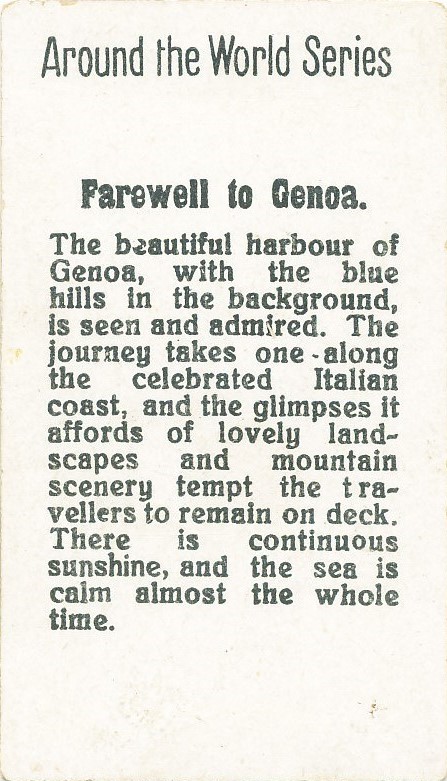 Around the World Series

Farewell to Genoa.

The beautiful harbour of Genoa, with the blue hills in the background, is seen and admired. The journey takes one along the celebrated Italian coast, and the glimpses it affords of lovely landscapes and mountain scenery tempt the travellers to remain on deck. There is continuous sunshine, and the sea is calm almost the whole time.